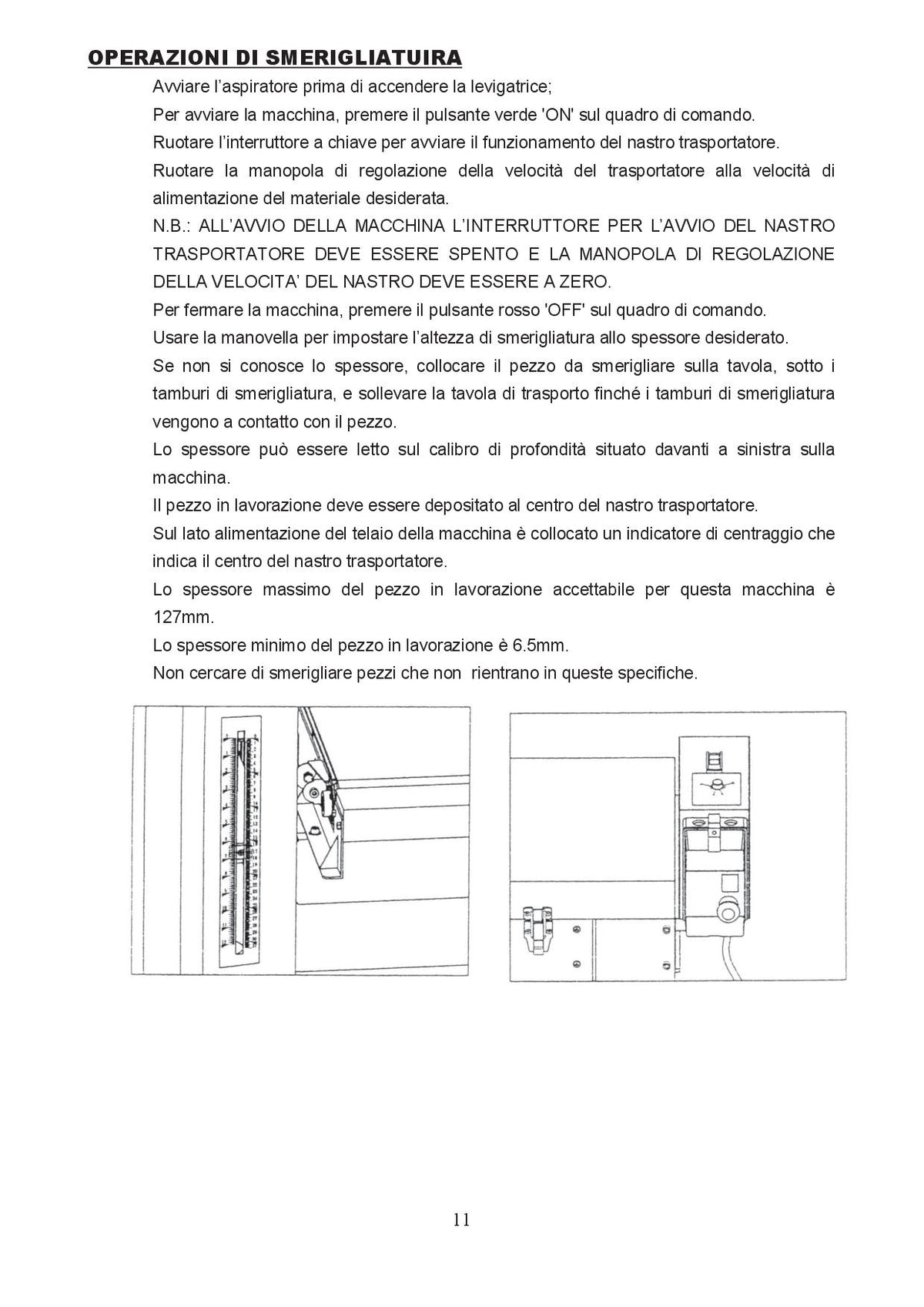 OPERAZIONI DI SMERIGLIATUIRA

Avviare l'aspiratore prima di accendere la levigatrice;

Per avviare la macchina, premere il pulsante verde 'ON' sul quadro di comando.

Ruotare l'interruttore a chiave per avviare il funzionamento del nastro trasportatore.

Ruotare la manopola di regolazione della velocità del trasportatore alla velocità di alimentazione del materiale desiderata.

N.B.: ALL'AVVIO DELLA MACCHINA L'INTERRUTTORE PER L'AVVIO DEL NASTRO TRASPORTATORE DEVE ESSERE SPENTO E LA MANOPOLA DI REGOLAZIONE DELLA VELOCITA' DEL NASTRO DEVE ESSERE A ZERO.

Per fermare la macchina, premere il pulsante rosso 'OFF' sul quadro di comando.

Usare la manovella per impostare l'altezza di smerigliatura allo spessore desiderato.

Se non si conosce lo spessore, collocare il pezzo da smerigliare sulla tavola, sotto i tamburi di smerigliatura, e sollevare la tavola di trasporto finché i tamburi di smerigliatura vengono a contatto con il pezzo.

Lo spessore può essere letto sul calibro di profondità situato davanti a sinistra sulla macchina.

Il pezzo in lavorazione deve essere depositato al centro del nastro trasportatore.

Sul lato alimentazione del telaio della macchina è collocato un indicatore di centraggio che indica il centro del nastro trasportatore.

Lo spessore massimo del pezzo in lavorazione accettabile per questa macchina è 127mm.

Lo spessore minimo del pezzo in lavorazione è 6.5mm.

Non cercare di smerigliare pezzi che non rientrano in queste specifiche.

11